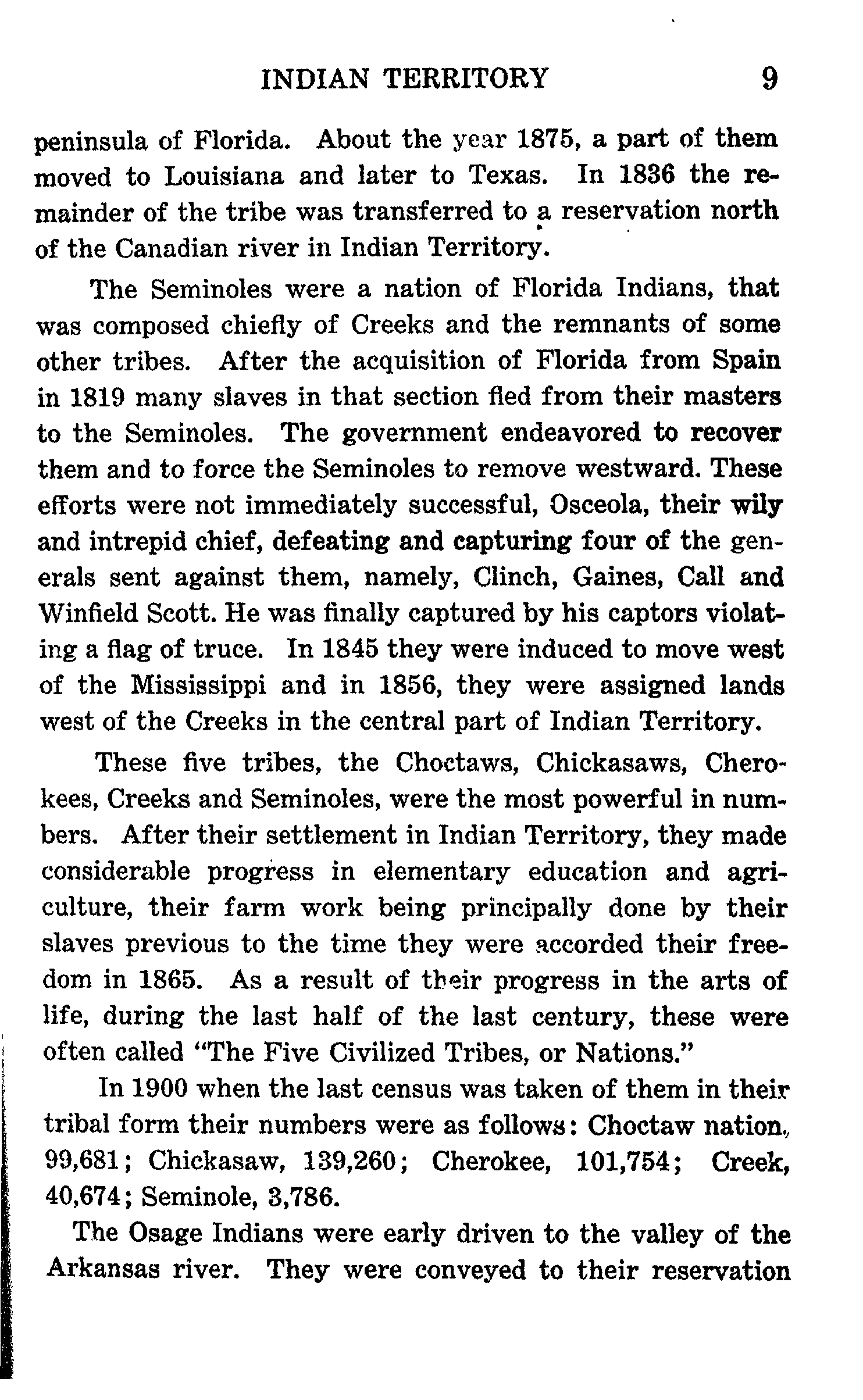 INDIAN TERRITORY 9

peninsula of Florida. About the year 1875, a part of them moved to Louisiana and later to Texas. In 1836 the remainder of the tribe was transferred to a reservation north of the Canadian river in Indian Territory.

The Seminoles were a nation of Florida Indians, that was composed chiefly of Creeks and the remnants of some other tribes. After the acquisition of Florida from Spain in 1819 many slaves in that section fled from their masters to the Seminoles. The government endeavored to recover them and to force the Seminoles to remove westward. These efforts were not immediately successful, Osceola, their wily and intrepid chief, defeating and capturing four of the generals sent against them, namely, Clinch, Gaines, Call and Winfield Scott. He was finally captured by his captors violating a flag of truce. In 1845 they were induced to move west of the Mississippi and in 1856, they were assigned lands west of the Creeks in the central part of Indian Territory.

These five tribes, the Choctaws, Chickasaws, Cherokees, Creeks and Seminoles, were the most powerful in numbers. After their settlement in Indian Territory, they made considerable progress in elementary education and agriculture, their farm work being principally done by their slaves previous to the time they were accorded their freedom in 1865. As a result of their progress in the arts of life, during the last half of the last century, these were often called "The Five Civilized Tribes, or Nations."

In 1900 when the last census was taken of them in their tribal form their numbers were as follows: Choctaw nation, 99,681; Chickasaw, 139,260; Cherokee, 101,754; Creek, 40,674; Seminole, 3,786.

The Osage Indians were early driven to the valley of the Arkansas river. They were conveyed to their reservation